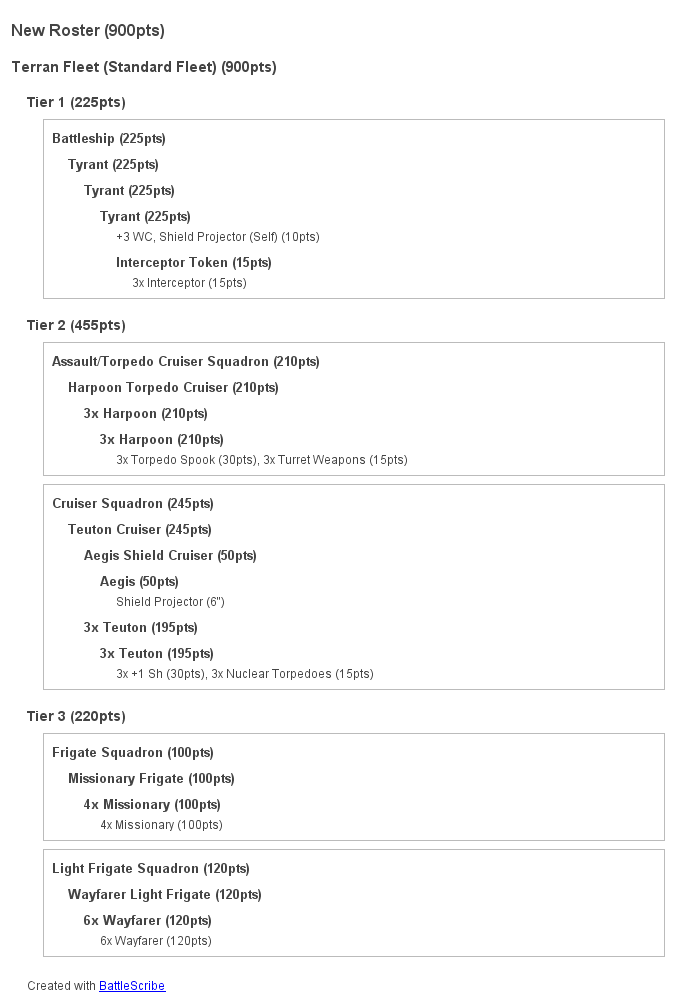 New Roster (900pts)

Terran Fleet (Standard Fleet) (900pts)

Tier 1 (225pts)

Battleship (225pts)

Tyrant (225pts)

Tyrant (225pts)

Tyrant (225pts)

+3 WC, Shield Projector (Self) (10pts)

Interceptor Token (15pts)

3x Interceptor (15pts)

Tier 2 (455pts)

Assault/Torpedo Cruiser Squadron (210pts)

Harpoon Torpedo Cruiser (210pts)

3x Harpoon (210pts)

3x Harpoon (210pts)

3x Torpedo Spook (30pts), 3x Turret Weapons (15pts)

Cruiser Squadron (245pts)

Teuton Cruiser (245pts)

Aegis Shield Cruiser (50pts)

Aegis (50pts)

Shield Projector (6")

3x Teuton (195pts)

3x Teuton (195pts)

3x +1 Sh (30pts), 3x Nuclear Torpedoes (15pts)

Tier 3 (220pts)

Frigate Squadron (100pts)

Missionary Frigate (100pts)

4x Missionary (100pts)

4x Missionary (100pts)

Light Frigate Squadron (120pts)

Wayfarer Light Frigate (120pts)

6x Wayfarer (120pts)

6x Wayfarer (120pts)

Created with BattleScribe